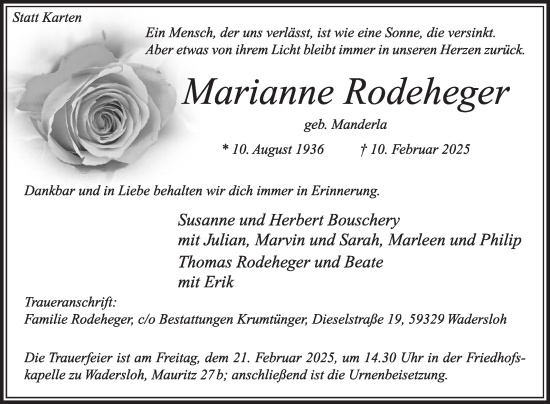 Statt Karten

Ein Mensch, der uns verlässt, ist wie eine Sonne, die versinkt.
Aber etwas von ihrem Licht bleibt immer in unseren Herzen zurück.

Marianne Rodeheger

geb. Manderla

* 10. August 1936 † 10. Februar 2025

Dankbar und in Liebe behalten wir dich immer in Erinnerung.

Susanne und Herbert Bouschery
mit Julian, Marvin und Sarah, Marleen und Philip
Thomas Rodeheger und Beate
mit Erik

Traueranschrift:
Familie Rodeheger, c/o Bestattungen Krumtünger, Dieselstraße 19, 59329 Wadersloh

Die Trauerfeier ist am Freitag, dem 21. Februar 2025, um 14.30 Uhr in der Friedhofskapelle zu Wadersloh, Mauritz 27 b; anschließend ist die Urnenbeisetzung.